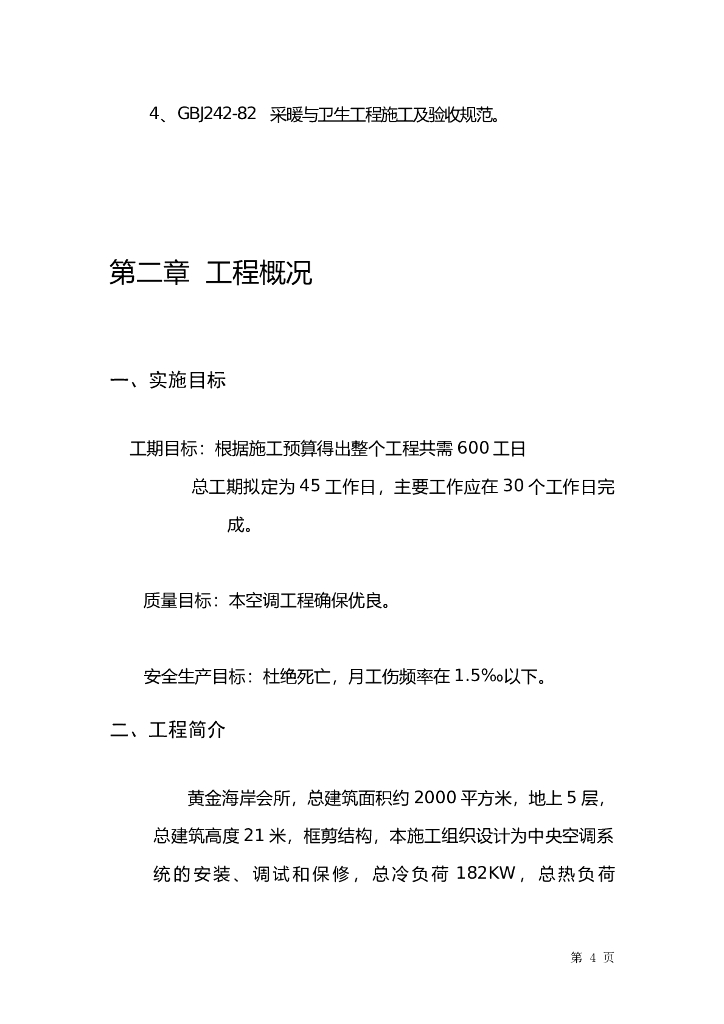 4、GBJ242-82 采暖与卫生工程施工及验收规范。

第二章 工程概况

一、实施目标

工期目标：根据施工预算得出整个工程共需 600 工日

总工期拟定为 45 工作日，主要工作应在 30 个工作日完成。

质量目标：本空调工程确保优良。

安全生产目标：杜绝死亡，月工伤频率在 1.5‰以下。

二、工程简介

黄金海岸会所，总建筑面积约 2000 平方米，地上 5 层，总建筑高度 21 米，框剪结构，本施工组织设计为中央空调系统的安装、调试和保修，总冷负荷 182KW，总热负荷

第 4 页